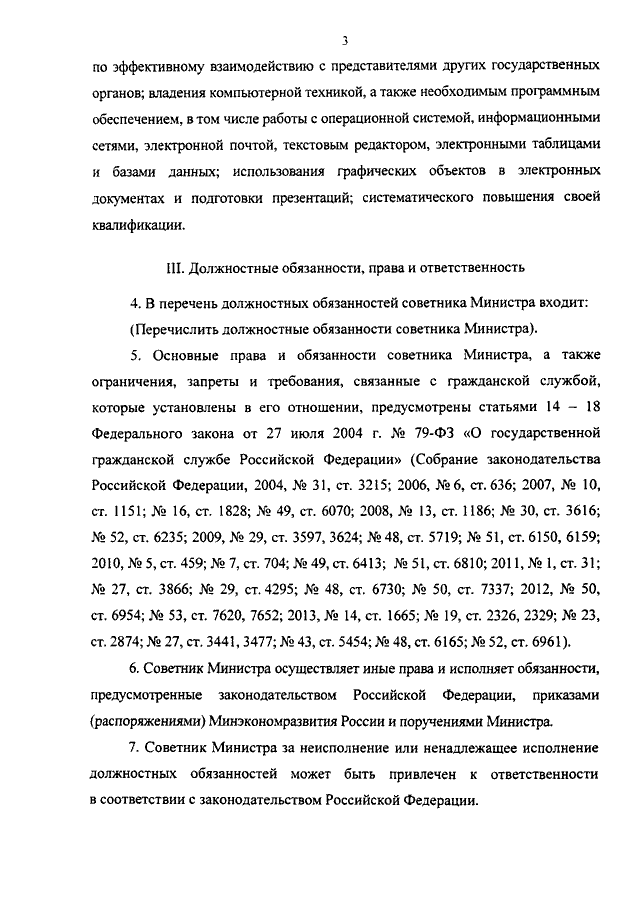 3

по эффективному взаимодействию с представителями других государственных органов; владения компьютерной техникой, а также необходимым программным обеспечением, в том числе работы с операционной системой, информационными сетями, электронной почтой, текстовым редактором, электронными таблицами и базами данных; использования графических объектов в электронных документах и подготовки презентаций; систематического повышения своей квалификации.

III. Должностные обязанности, права и ответственность

4. В перечень должностных обязанностей советника Министра входит:

(Перечислить должностные обязанности советника Министра).

5. Основные права и обязанности советника Министра, а также ограничения, запреты и требования, связанные с гражданской службой, которые установлены в его отношении, предусмотрены статьями 14 – 18 Федерального закона от 27 июля 2004 г. № 79-ФЗ «О государственной гражданской службе Российской Федерации» (Собрание законодательства Российской Федерации, 2004, № 31, ст. 3215; 2006, № 6, ст. 636; 2007, № 10, ст. 1151; № 16, ст. 1828; № 49, ст. 6070; 2008, № 13, ст. 1186; № 30, ст. 3616; № 52, ст. 6235; 2009, № 29, ст. 3597, 3624; № 48, ст. 5719; № 51, ст. 6150, 6159; 2010, № 5, ст. 459; № 7, ст. 704; № 49, ст. 6413; № 51, ст. 6810; 2011, № 1, ст. 31; № 27, ст. 3866; № 29, ст. 4295; № 48, ст. 6730; № 50, ст. 7337; 2012, № 50, ст. 6954; № 53, ст. 7620, 7652; 2013, № 14, ст. 1665; № 19, ст. 2326, 2329; № 23, ст. 2874; № 27, ст. 3441, 3477; № 43, ст. 5454; № 48, ст. 6165; № 52, ст. 6961).

6. Советник Министра осуществляет иные права и исполняет обязанности, предусмотренные законодательством Российской Федерации, приказами (распоряжениями) Минэкономразвития России и поручениями Министра.

7. Советник Министра за неисполнение или ненадлежащее исполнение должностных обязанностей может быть привлечен к ответственности в соответствии с законодательством Российской Федерации.